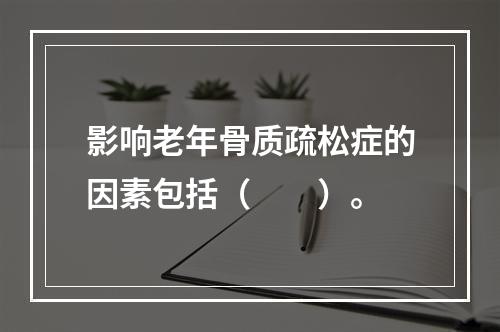 影响老年骨质疏松症的因素包括（　　）。